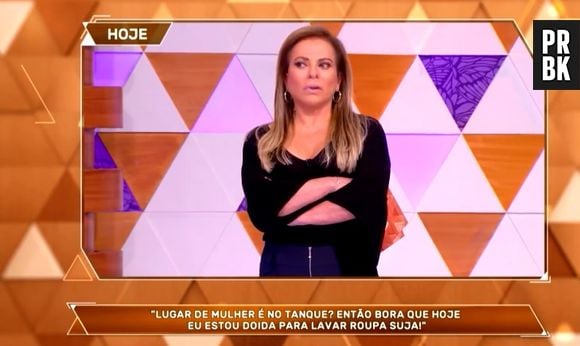 HOJE

PR BK

"LUGAR DE MULHER É NO TANQUE? ENTÃO BORA QUE HOJE EU ESTOU DOIDA PARA LAVAR ROUPA SUJA!"